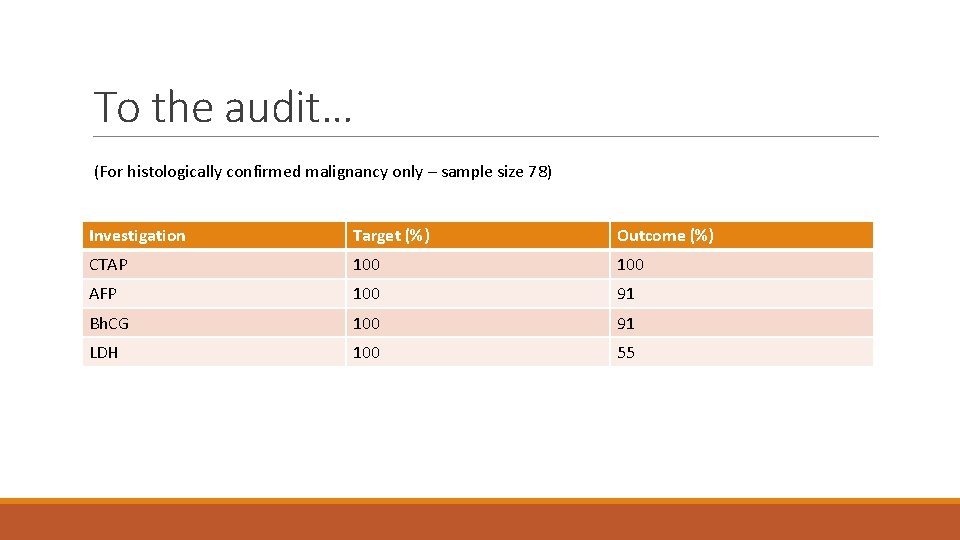 To the audit…

(For histologically confirmed malignancy only – sample size 78)

| Investigation | Target (%) | Outcome (%) |
|---|---|---|
| CTAP | 100 | 100 |
| AFP | 100 | 91 |
| BhCG | 100 | 91 |
| LDH | 100 | 55 |